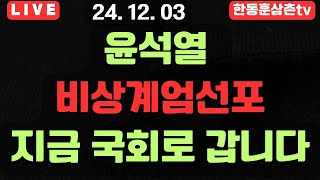 LIVE

24. 12. 03

한동훈삼촌tv

윤석열

비상계엄선포

지금 국회로 갑니다